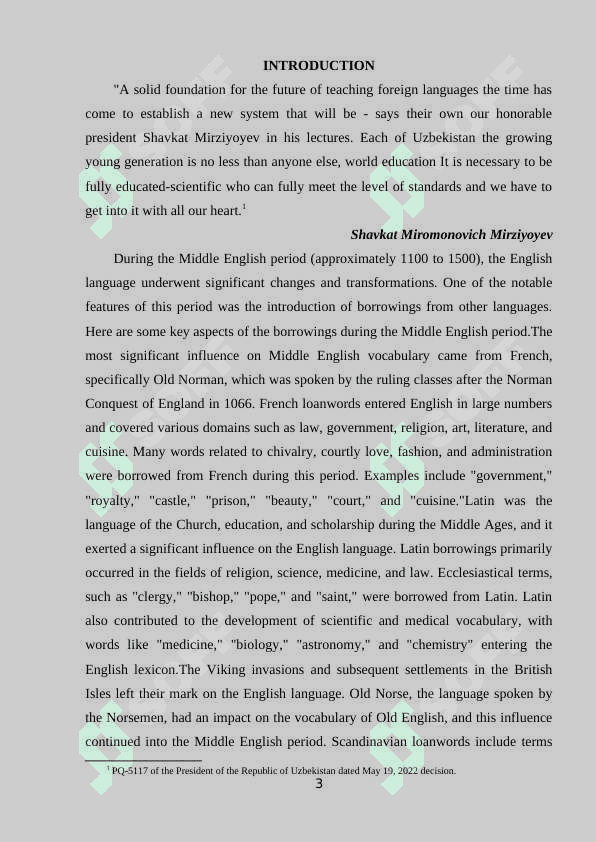 INTRODUCTION

"A solid foundation for the future of teaching foreign languages the time has come to establish a new system that will be - says their own our honorable president Shavkat Mirziyoyev in his lectures. Each of Uzbekistan the growing young generation is no less than anyone else, world education It is necessary to be fully educated-scientific who can fully meet the level of standards and we have to get into it with all our heart.$^1$

Shavkat Miromonovich Mirziyoyev

During the Middle English period (approximately 1100 to 1500), the English language underwent significant changes and transformations. One of the notable features of this period was the introduction of borrowings from other languages. Here are some key aspects of the borrowings during the Middle English period.The most significant influence on Middle English vocabulary came from French, specifically Old Norman, which was spoken by the ruling classes after the Norman Conquest of England in 1066. French loanwords entered English in large numbers and covered various domains such as law, government, religion, art, literature, and cuisine. Many words related to chivalry, courtly love, fashion, and administration were borrowed from French during this period. Examples include "government," "royalty," "castle," "prison," "beauty," "court," and "cuisine."Latin was the language of the Church, education, and scholarship during the Middle Ages, and it exerted a significant influence on the English language. Latin borrowings primarily occurred in the fields of religion, science, medicine, and law. Ecclesiastical terms, such as "clergy," "bishop," "pope," and "saint," were borrowed from Latin. Latin also contributed to the development of scientific and medical vocabulary, with words like "medicine," "biology," "astronomy," and "chemistry" entering the English lexicon.The Viking invasions and subsequent settlements in the British Isles left their mark on the English language. Old Norse, the language spoken by the Norsemen, had an impact on the vocabulary of Old English, and this influence continued into the Middle English period. Scandinavian loanwords include terms

$^1$ PQ-5117 of the President of the Republic of Uzbekistan dated May 19, 2022 decision.

3